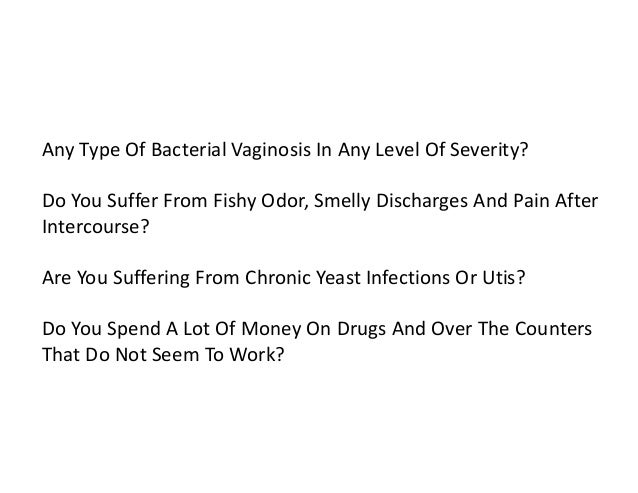 Any Type Of Bacterial Vaginosis In Any Level Of Severity?

Do You Suffer From Fishy Odor, Smelly Discharges And Pain After Intercourse?

Are You Suffering From Chronic Yeast Infections Or Utis?

Do You Spend A Lot Of Money On Drugs And Over The Counters That Do Not Seem To Work?